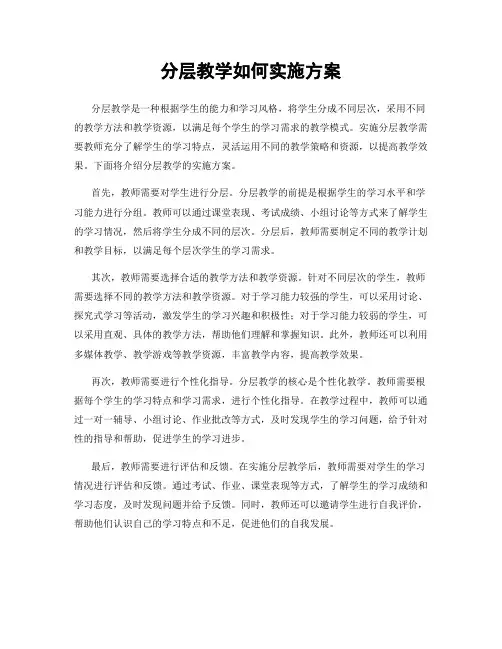 分层教学如何实施方案

分层教学是一种根据学生的能力和学习风格，将学生分成不同层次，采用不同的教学方法和教学资源，以满足每个学生的学习需求的教学模式。实施分层教学需要教师充分了解学生的学习特点，灵活运用不同的教学策略和资源，以提高教学效果。下面将介绍分层教学的实施方案。

首先，教师需要对学生进行分层。分层教学的前提是根据学生的学习水平和学习能力进行分组。教师可以通过课堂表现、考试成绩、小组讨论等方式来了解学生的学习情况，然后将学生分成不同的层次。分层后，教师需要制定不同的教学计划和教学目标，以满足每个层次学生的学习需求。

其次，教师需要选择合适的教学方法和教学资源。针对不同层次的学生，教师需要选择不同的教学方法和教学资源。对于学习能力较强的学生，可以采用讨论、探究式学习等活动，激发学生的学习兴趣和积极性；对于学习能力较弱的学生，可以采用直观、具体的教学方法，帮助他们理解和掌握知识。此外，教师还可以利用多媒体教学、教学游戏等教学资源，丰富教学内容，提高教学效果。

再次，教师需要进行个性化指导。分层教学的核心是个性化教学。教师需要根据每个学生的学习特点和学习需求，进行个性化指导。在教学过程中，教师可以通过一对一辅导、小组讨论、作业批改等方式，及时发现学生的学习问题，给予针对性的指导和帮助，促进学生的学习进步。

最后，教师需要进行评估和反馈。在实施分层教学后，教师需要对学生的学习情况进行评估和反馈。通过考试、作业、课堂表现等方式，了解学生的学习成绩和学习态度，及时发现问题并给予反馈。同时，教师还可以邀请学生进行自我评价，帮助他们认识自己的学习特点和不足，促进他们的自我发展。